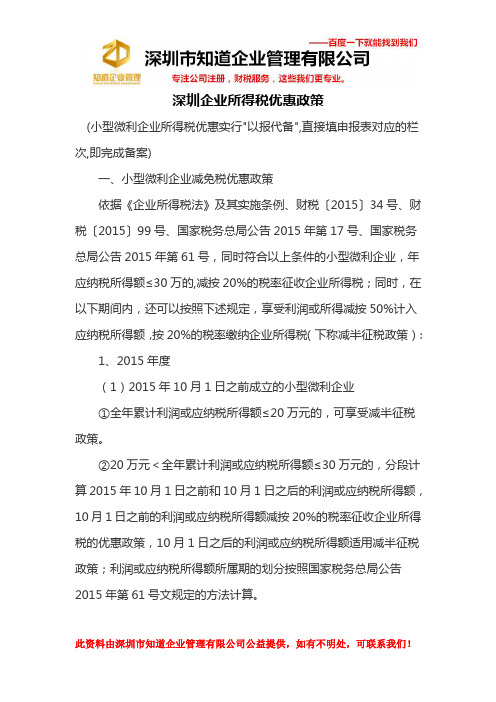 ——百度一下就能找到我们

ZD 知道企业管理

深圳市知道企业管理有限公司

专注公司注册，财税服务，这些我们更专业。

深圳企业所得税优惠政策

（小型微利企业所得税优惠实行"以报代备",直接填申报表对应的栏次,即完成备案）

一、小型微利企业减免税优惠政策

依据《企业所得税法》及其实施条例、财税〔2015〕34 号、财税〔2015〕99 号、国家税务总局公告 2015 年第 17 号、国家税务总局公告 2015 年第 61 号，同时符合以上条件的小型微利企业，年应纳税所得额≤30 万的,减按 20%的税率征收企业所得税；同时，在以下期间内，还可以按照下述规定，享受利润或所得减按 50%计入应纳税所得额 ,按 20%的税率缴纳企业所得税( 下称减半征税政策）:

1、2015 年度

（1）2015 年 10 月 1 日之前成立的小型微利企业

①全年累计利润或应纳税所得额≤20 万元的，可享受减半征税政策。

②20 万元＜全年累计利润或应纳税所得额≤30 万元的，分段计算 2015 年 10 月 1 日之前和 10 月 1 日之后的利润或应纳税所得额，10 月 1 日之前的利润或应纳税所得额减按 20%的税率征收企业所得税的优惠政策，10 月 1 日之后的利润或应纳税所得额适用减半征税政策；利润或应纳税所得额所属期的划分按照国家税务总局公告 2015 年第 61 号文规定的方法计算。

此资料由深圳市知道企业管理有限公司公益提供，如有不明处，可联系我们！